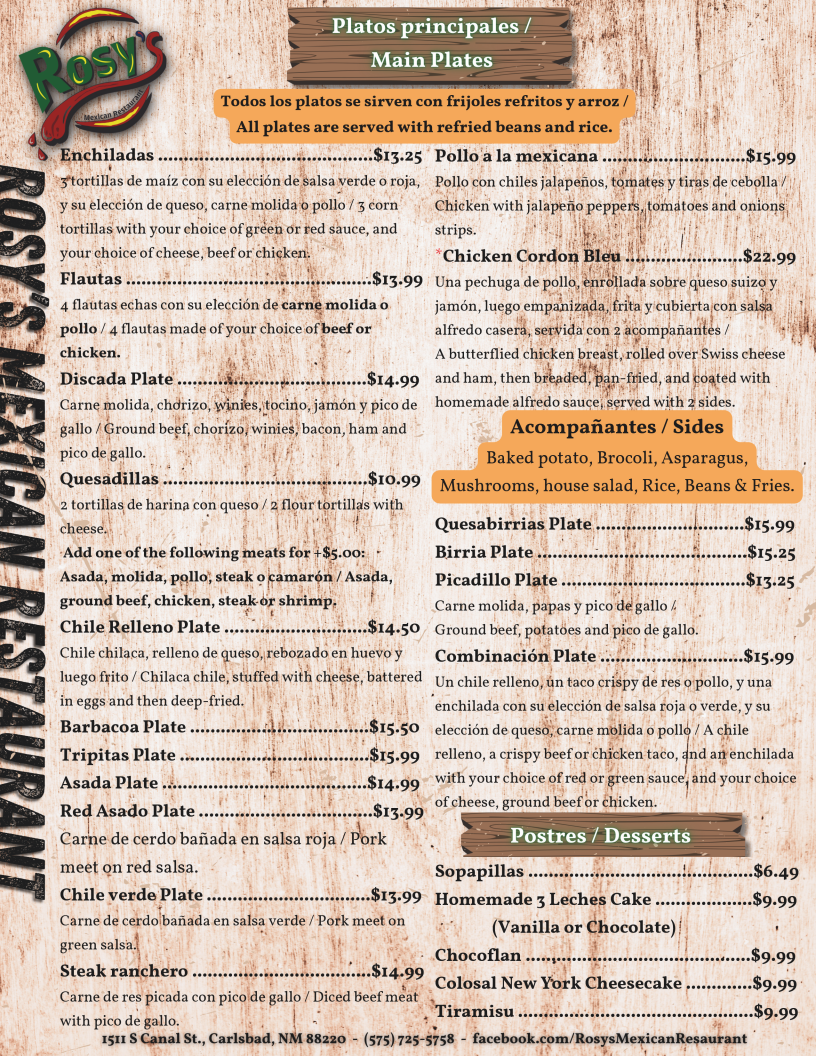 Rosy's
Mexican Restaurant

ROSY'S MEXICAN RESTAURANT

Platos principales /
Main Plates

Todos los platos se sirven con frijoles refritos y arroz /
All plates are served with refried beans and rice.

Enchiladas $13.25
3 tortillas de maíz con su elección de salsa verde o roja, y su elección de queso, carne molida o pollo / 3 corn tortillas with your choice of green or red sauce, and your choice of cheese, beef or chicken.

Flautas $13.99
4 flautas echas con su elección de carne molida o pollo / 4 flautas made of your choice of beef or chicken.

Discada Plate $14.99
Carne molida, chorizo, winies, tocino, jamón y pico de gallo / Ground beef, chorizo, winies, bacon, ham and pico de gallo.

Quesadillas $10.99
2 tortillas de harina con queso / 2 flour tortillas with cheese.

Add one of the following meats for +$5.00: Asada, molida, pollo, steak o camarón / Asada, ground beef, chicken, steak or shrimp.

Chile Relleno Plate $14.50
Chile chilaca, relleno de queso, rebozado en huevo y luego frito / Chilaca chile, stuffed with cheese, battered in eggs and then deep-fried.

Barbacoa Plate $15.50

Tripitas Plate $15.99

Asada Plate $14.99

Red Asado Plate $13.99
Carne de cerdo bañada en salsa roja / Pork meet on red salsa.

Chile verde Plate $13.99
Carne de cerdo bañada en salsa verde / Pork meet on green salsa.

Steak ranchero $14.99
Carne de res picada con pico de gallo / Diced beef meat with pico de gallo.

Pollo a la mexicana $15.99
Pollo con chiles jalapeños, tomates y tiras de cebolla / Chicken with jalapeño peppers, tomatoes and onions strips.

*Chicken Cordon Bleu $22.99
Una pechuga de pollo, enrollada sobre queso suizo y jamón, luego empanizada, frita y cubierta con salsa alfredo casera, servida con 2 acompañantes / A butterflied chicken breast, rolled over Swiss cheese and ham, then breaded, pan-fried, and coated with homemade alfredo sauce, served with 2 sides.

Acompañantes / Sides
Baked potato, Brocoli, Asparagus, Mushrooms, house salad, Rice, Beans & Fries.

Quesabirrias Plate $15.99

Birria Plate $15.25

Picadillo Plate $13.25
Carne molida, papas y pico de gallo / Ground beef, potatoes and pico de gallo.

Combinación Plate $15.99
Un chile relleno, un taco crispy de res o pollo, y una enchilada con su elección de salsa roja o verde, y su elección de queso, carne molida o pollo / A chile relleno, a crispy beef or chicken taco, and an enchilada with your choice of red or green sauce, and your choice of cheese, ground beef or chicken.

Postres / Desserts

Sopapillas $6.49

Homemade 3 Leches Cake $9.99
(Vanilla or Chocolate)

Chocoflan $9.99

Colosal New York Cheesecake $9.99

Tiramisu $9.99

1511 S Canal St., Carlsbad, NM 88220 - (575) 725-5758 - facebook.com/RosysMexicanResaurant